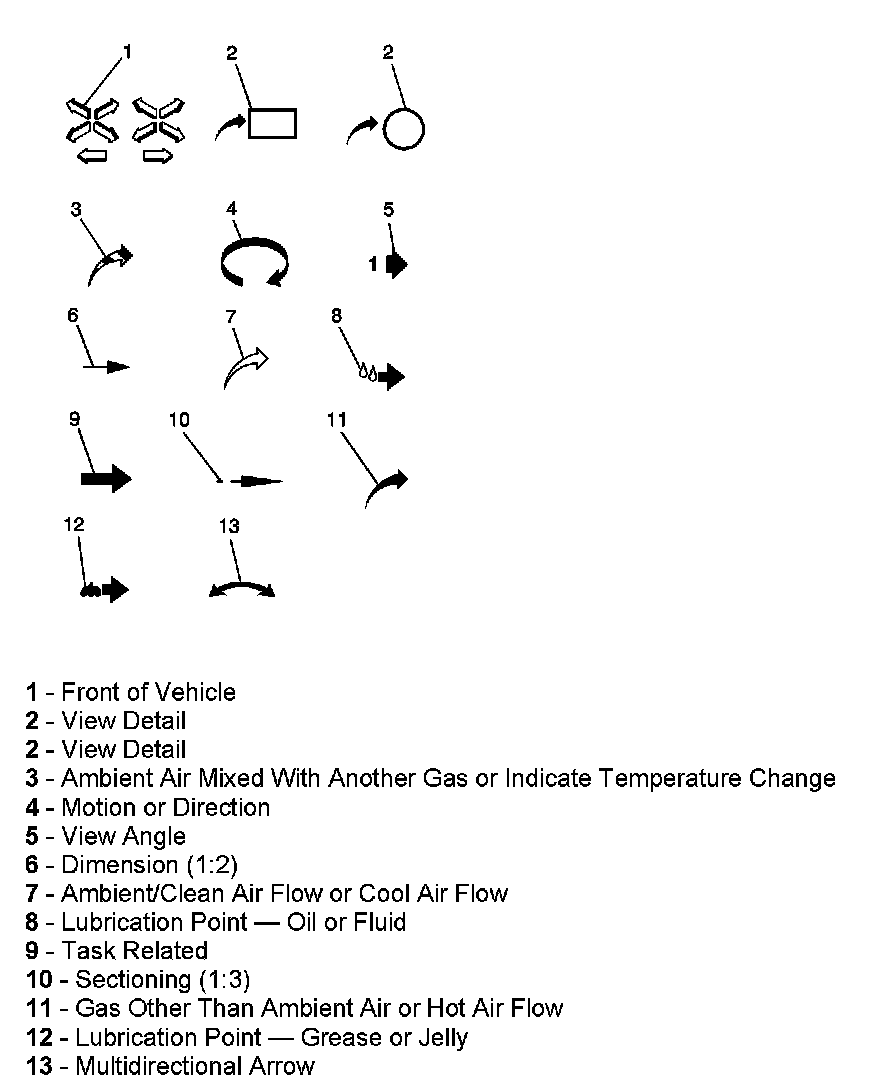 1 2 2

3 4 5

1

6 7 8

9 10 11

12 13

1 - Front of Vehicle
2 - View Detail
2 - View Detail
3 - Ambient Air Mixed With Another Gas or Indicate Temperature Change
4 - Motion or Direction
5 - View Angle
6 - Dimension (1:2)
7 - Ambient/Clean Air Flow or Cool Air Flow
8 - Lubrication Point — Oil or Fluid
9 - Task Related
10 - Sectioning (1:3)
11 - Gas Other Than Ambient Air or Hot Air Flow
12 - Lubrication Point — Grease or Jelly
13 - Multidirectional Arrow